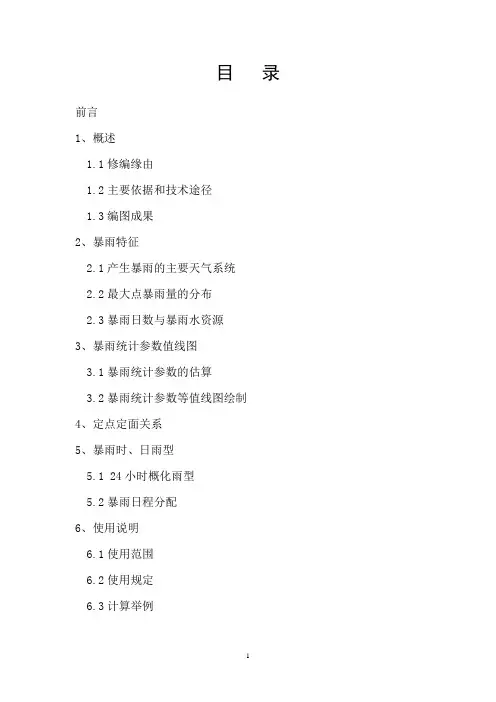 目　录

前言

1、概述

1.1 修编缘由

1.2 主要依据和技术途径

1.3 编图成果

2、暴雨特征

2.1 产生暴雨的主要天气系统

2.2 最大点暴雨量的分布

2.3 暴雨日数与暴雨水资源

3、暴雨统计参数值线图

3.1 暴雨统计参数的估算

3.2 暴雨统计参数等值线图绘制

4、定点定面关系

5、暴雨时、日雨型

5.1 24 小时概化雨型

5.2 暴雨日程分配

6、使用说明

6.1 使用范围

6.2 使用规定

6.3 计算举例

1